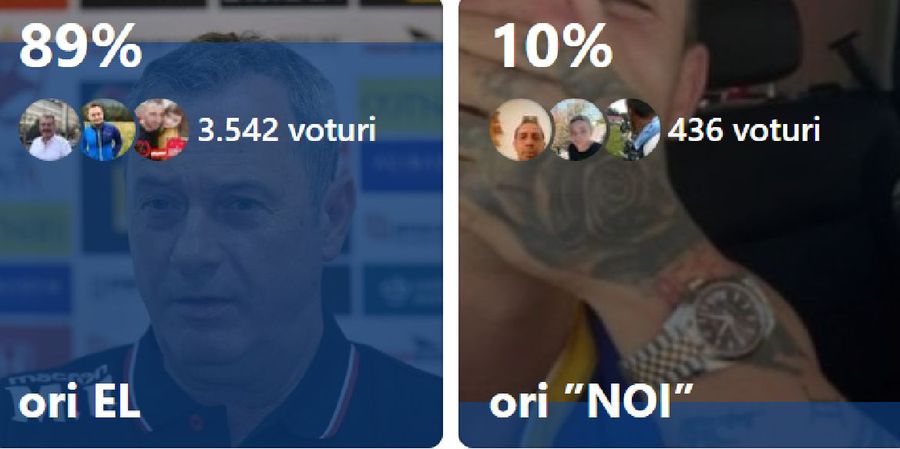 89%

3.542 voturi

ori EL

10%

436 voturi

ori ”NOI”